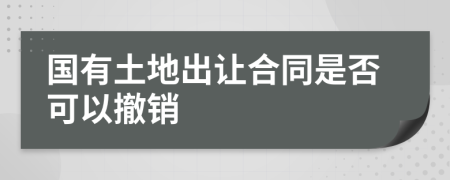 国有土地出让合同是否可以撤销